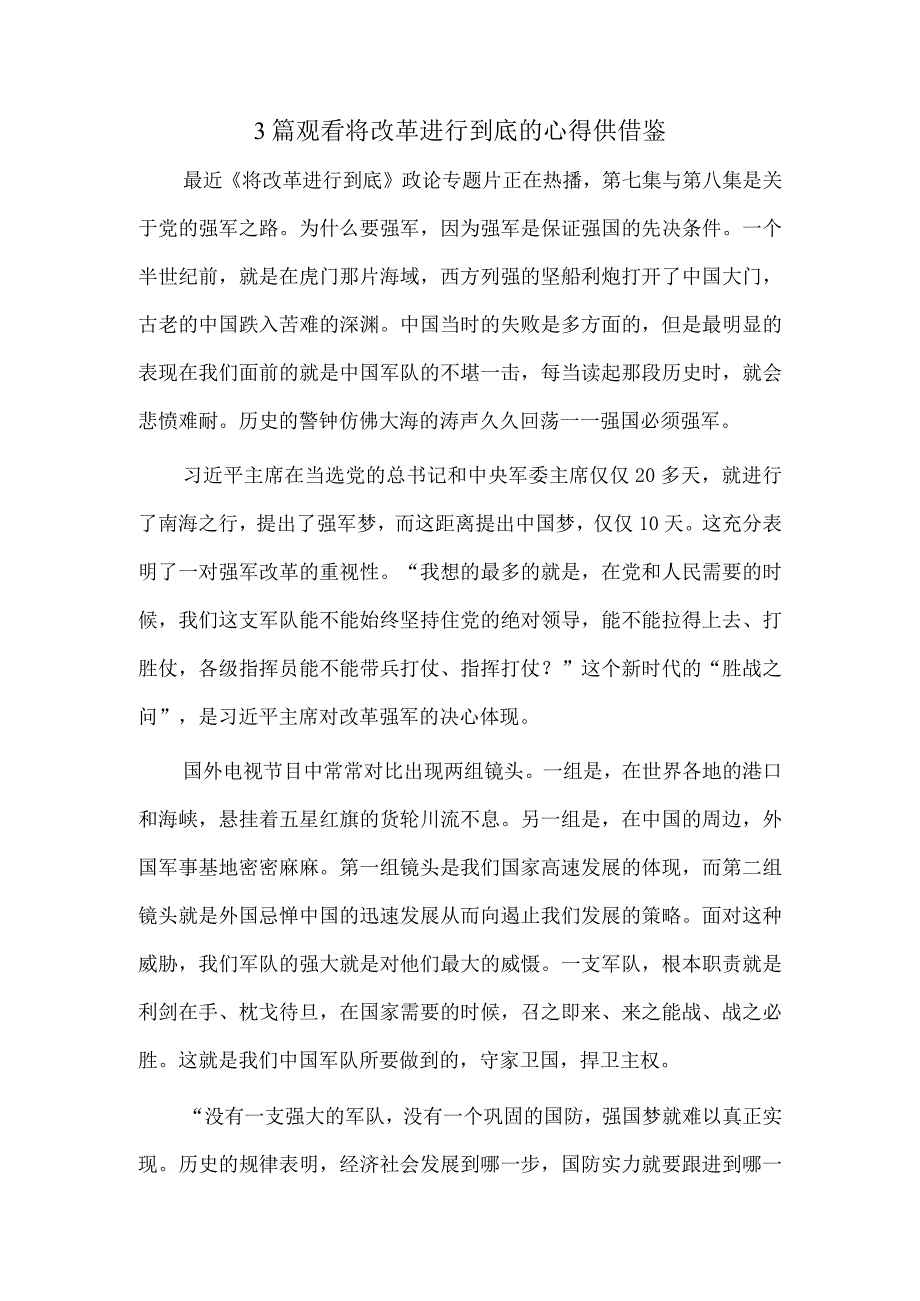 3篇观看将改革进行到底的心得供借鉴

最近《将改革进行到底》政论专题片正在热播，第七集与第八集是关于党的强军之路。为什么要强军，因为强军是保证强国的先决条件。一个半世纪前，就是在虎门那片海域，西方列强的坚船利炮打开了中国大门，古老的中国跌入苦难的深渊。中国当时的失败是多方面的，但是最明显的表现在我们面前的就是中国军队的不堪一击，每当读起那段历史时，就会悲愤难耐。历史的警钟仿佛大海的涛声久久回荡一一强国必须强军。

习近平主席在当选党的总书记和中央军委主席仅仅20多天，就进行了南海之行，提出了强军梦，而这距离提出中国梦，仅仅10天。这充分表明了一对强军改革的重视性。“我想的最多的就是，在党和人民需要的时候，我们这支军队能不能始终坚持住党的绝对领导，能不能拉得上去、打胜仗，各级指挥员能不能带兵打仗、指挥打仗？”这个新时代的“胜战之问”，是习近平主席对改革强军的决心体现。

国外电视节目中常常对比出现两组镜头。一组是，在世界各地的港口和海峡，悬挂着五星红旗的货轮川流不息。另一组是，在中国的周边，外国军事基地密密麻麻。第一组镜头是我们国家高速发展的体现，而第二组镜头就是外国忌惮中国的迅速发展从而向遏止我们发展的策略。面对这种威胁，我们军队的强大就是对他们最大的威慑。一支军队，根本职责就是利剑在手、枕戈待旦，在国家需要的时候，召之即来、来之能战、战之必胜。这就是我们中国军队所要做到的，守家卫国，捍卫主权。

“没有一支强大的军队，没有一个巩固的国防，强国梦就难以真正实现。历史的规律表明，经济社会发展到哪一步，国防实力就要跟进到哪一